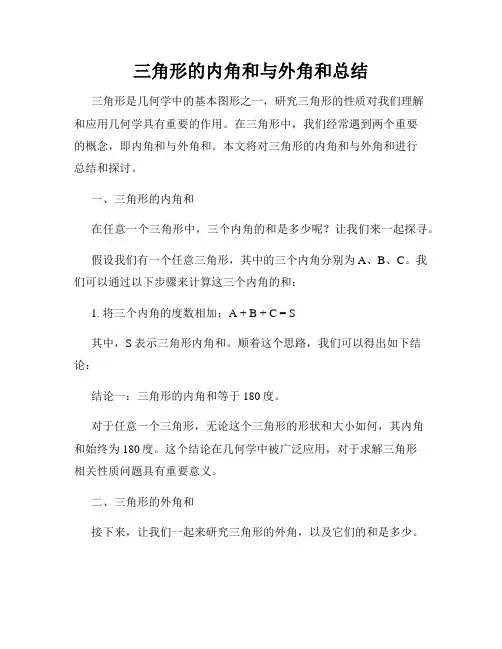 三角形的内角和与外角和总结

三角形是几何学中的基本图形之一，研究三角形的性质对我们理解和应用几何学具有重要的作用。在三角形中，我们经常遇到两个重要的概念，即内角和与外角和。本文将对三角形的内角和与外角和进行总结和探讨。

一、三角形的内角和

在任意一个三角形中，三个内角的和是多少呢？让我们来一起探寻。

假设我们有一个任意三角形，其中的三个内角分别为 A、B、C。我们可以通过以下步骤来计算这三个内角的和：

1. 将三个内角的度数相加：$A + B + C = S$

其中，S 表示三角形内角和。顺着这个思路，我们可以得出如下结论：

结论一：三角形的内角和等于 180 度。

对于任意一个三角形，无论这个三角形的形状和大小如何，其内角和始终为 180 度。这个结论在几何学中被广泛应用，对于求解三角形相关性质问题具有重要意义。

二、三角形的外角和

接下来，让我们一起来研究三角形的外角，以及它们的和是多少。